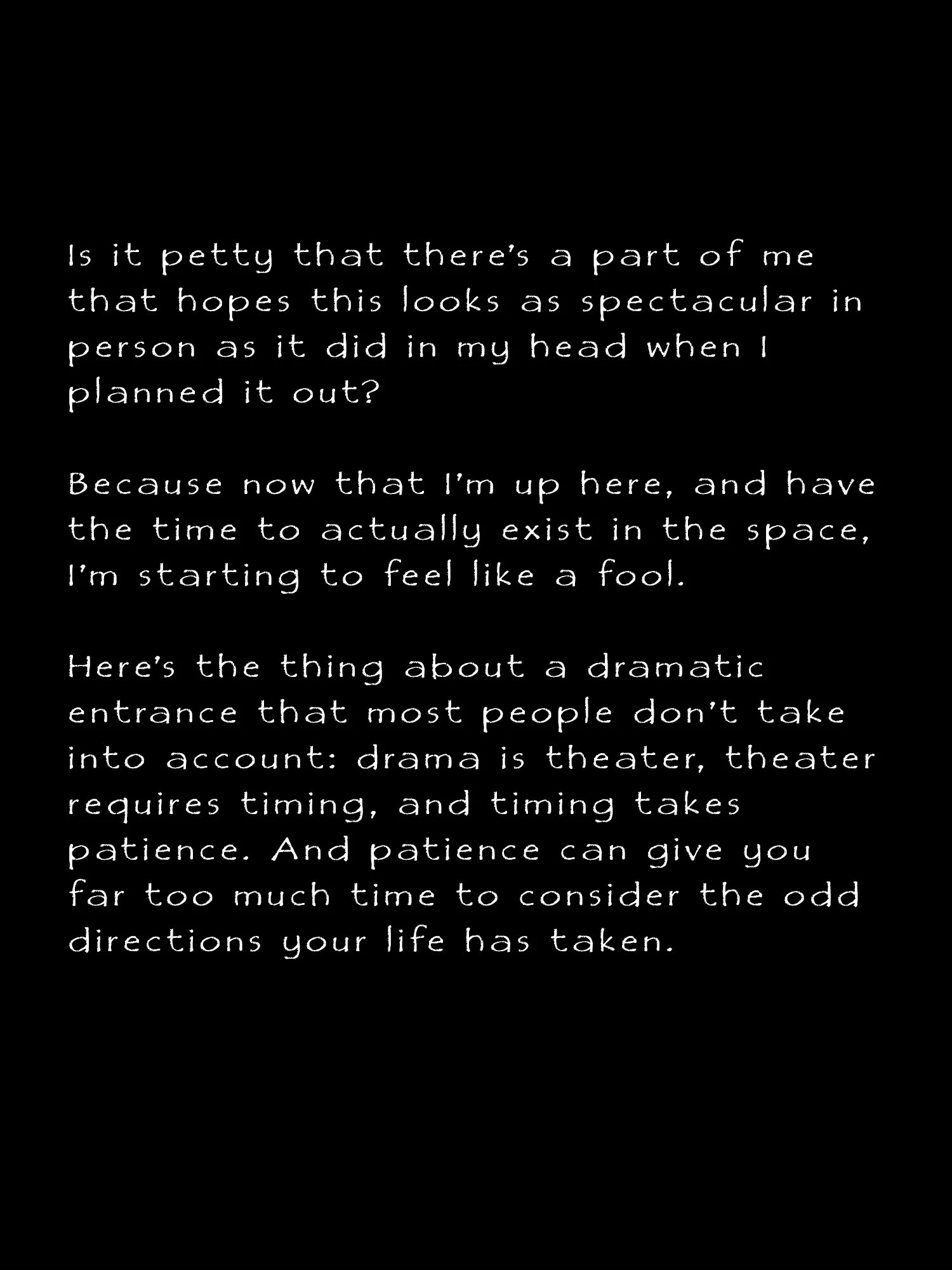 Is it petty that there's a part of me that hopes this looks as spectacular in person as it did in my head when I planned it out?

Because now that I'm up here, and have the time to actually exist in the space, I'm starting to feel like a fool.

Here's the thing about a dramatic entrance that most people don't take into account: drama is theater, theater requires timing, and timing takes patience. And patience can give you far too much time to consider the odd directions your life has taken.